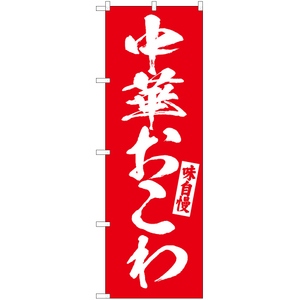 中華おこわ

味自慢